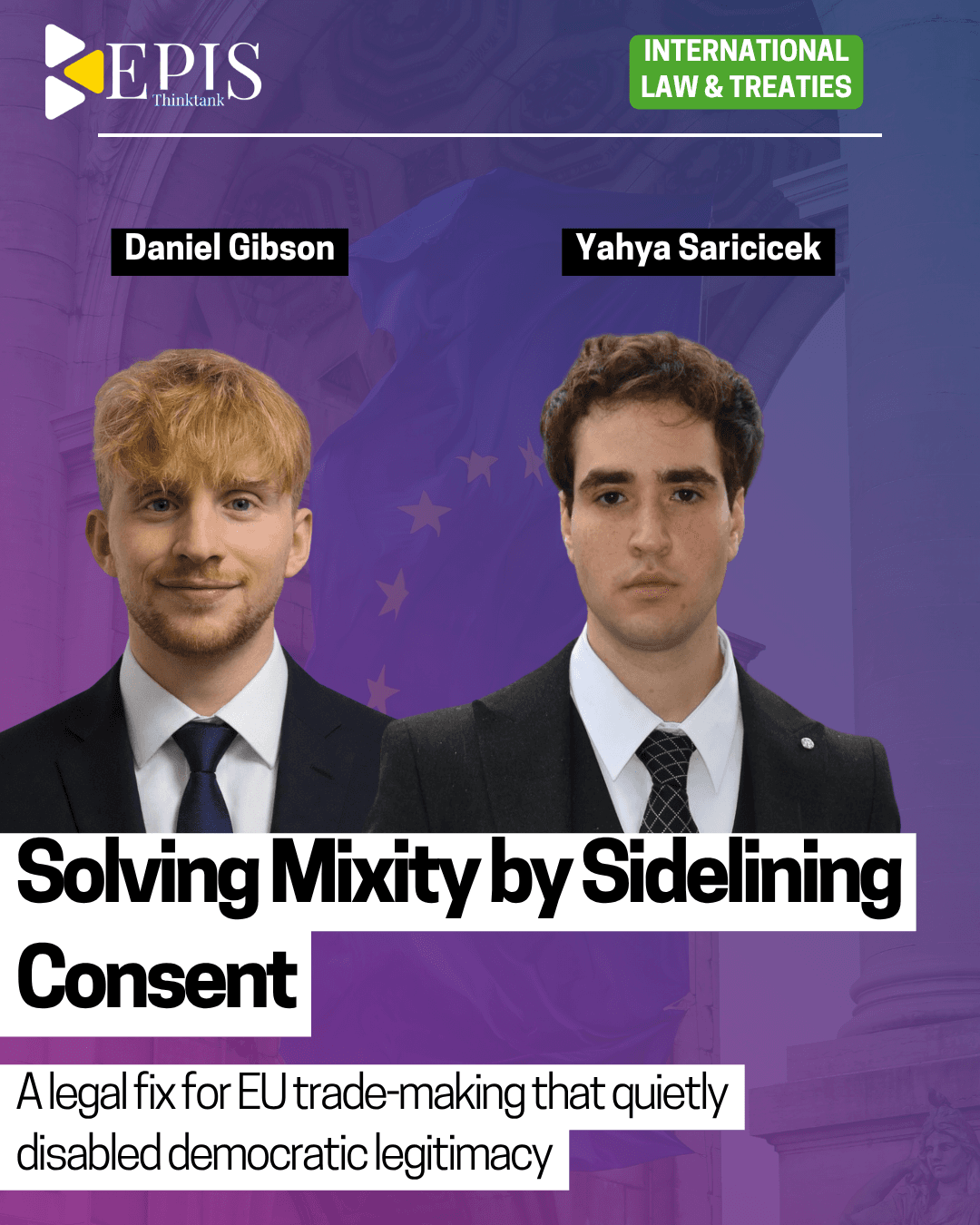 EPIS
Thinktank

INTERNATIONAL
LAW & TREATIES

Daniel Gibson

Yahya Saricicek

Solving Mixity by Sidelining Consent

A legal fix for EU trade-making that quietly disabled democratic legitimacy